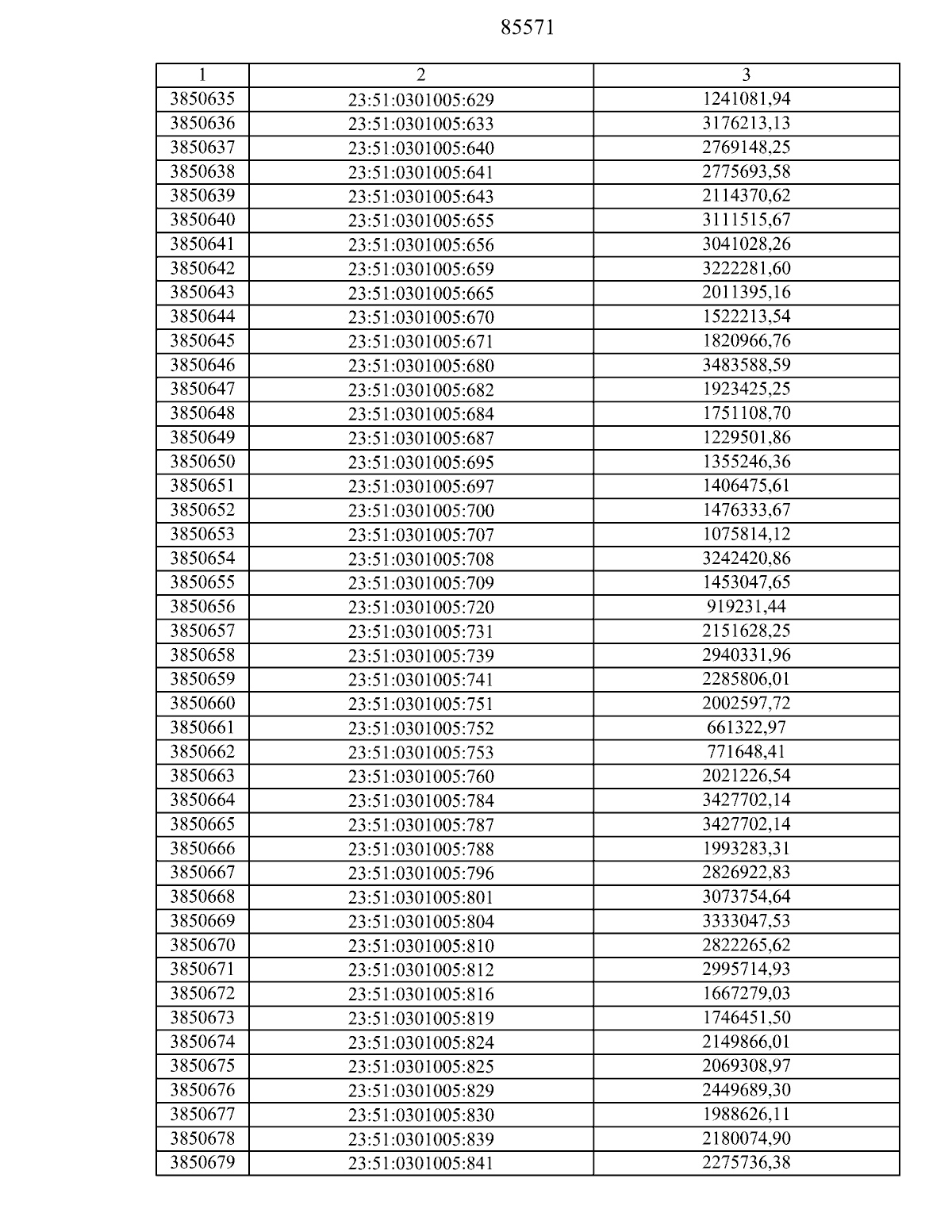 85571

| 1 | 2 | 3 |
|---|---|---|
| 3850635 | 23:51:0301005:629 | 1241081,94 |
| 3850636 | 23:51:0301005:633 | 3176213,13 |
| 3850637 | 23:51:0301005:640 | 2769148,25 |
| 3850638 | 23:51:0301005:641 | 2775693,58 |
| 3850639 | 23:51:0301005:643 | 2114370,62 |
| 3850640 | 23:51:0301005:655 | 3111515,67 |
| 3850641 | 23:51:0301005:656 | 3041028,26 |
| 3850642 | 23:51:0301005:659 | 3222281,60 |
| 3850643 | 23:51:0301005:665 | 2011395,16 |
| 3850644 | 23:51:0301005:670 | 1522213,54 |
| 3850645 | 23:51:0301005:671 | 1820966,76 |
| 3850646 | 23:51:0301005:680 | 3483588,59 |
| 3850647 | 23:51:0301005:682 | 1923425,25 |
| 3850648 | 23:51:0301005:684 | 1751108,70 |
| 3850649 | 23:51:0301005:687 | 1229501,86 |
| 3850650 | 23:51:0301005:695 | 1355246,36 |
| 3850651 | 23:51:0301005:697 | 1406475,61 |
| 3850652 | 23:51:0301005:700 | 1476333,67 |
| 3850653 | 23:51:0301005:707 | 1075814,12 |
| 3850654 | 23:51:0301005:708 | 3242420,86 |
| 3850655 | 23:51:0301005:709 | 1453047,65 |
| 3850656 | 23:51:0301005:720 | 919231,44 |
| 3850657 | 23:51:0301005:731 | 2151628,25 |
| 3850658 | 23:51:0301005:739 | 2940331,96 |
| 3850659 | 23:51:0301005:741 | 2285806,01 |
| 3850660 | 23:51:0301005:751 | 2002597,72 |
| 3850661 | 23:51:0301005:752 | 661322,97 |
| 3850662 | 23:51:0301005:753 | 771648,41 |
| 3850663 | 23:51:0301005:760 | 2021226,54 |
| 3850664 | 23:51:0301005:784 | 3427702,14 |
| 3850665 | 23:51:0301005:787 | 3427702,14 |
| 3850666 | 23:51:0301005:788 | 1993283,31 |
| 3850667 | 23:51:0301005:796 | 2826922,83 |
| 3850668 | 23:51:0301005:801 | 3073754,64 |
| 3850669 | 23:51:0301005:804 | 3333047,53 |
| 3850670 | 23:51:0301005:810 | 2822265,62 |
| 3850671 | 23:51:0301005:812 | 2995714,93 |
| 3850672 | 23:51:0301005:816 | 1667279,03 |
| 3850673 | 23:51:0301005:819 | 1746451,50 |
| 3850674 | 23:51:0301005:824 | 2149866,01 |
| 3850675 | 23:51:0301005:825 | 2069308,97 |
| 3850676 | 23:51:0301005:829 | 2449689,30 |
| 3850677 | 23:51:0301005:830 | 1988626,11 |
| 3850678 | 23:51:0301005:839 | 2180074,90 |
| 3850679 | 23:51:0301005:841 | 2275736,38 |